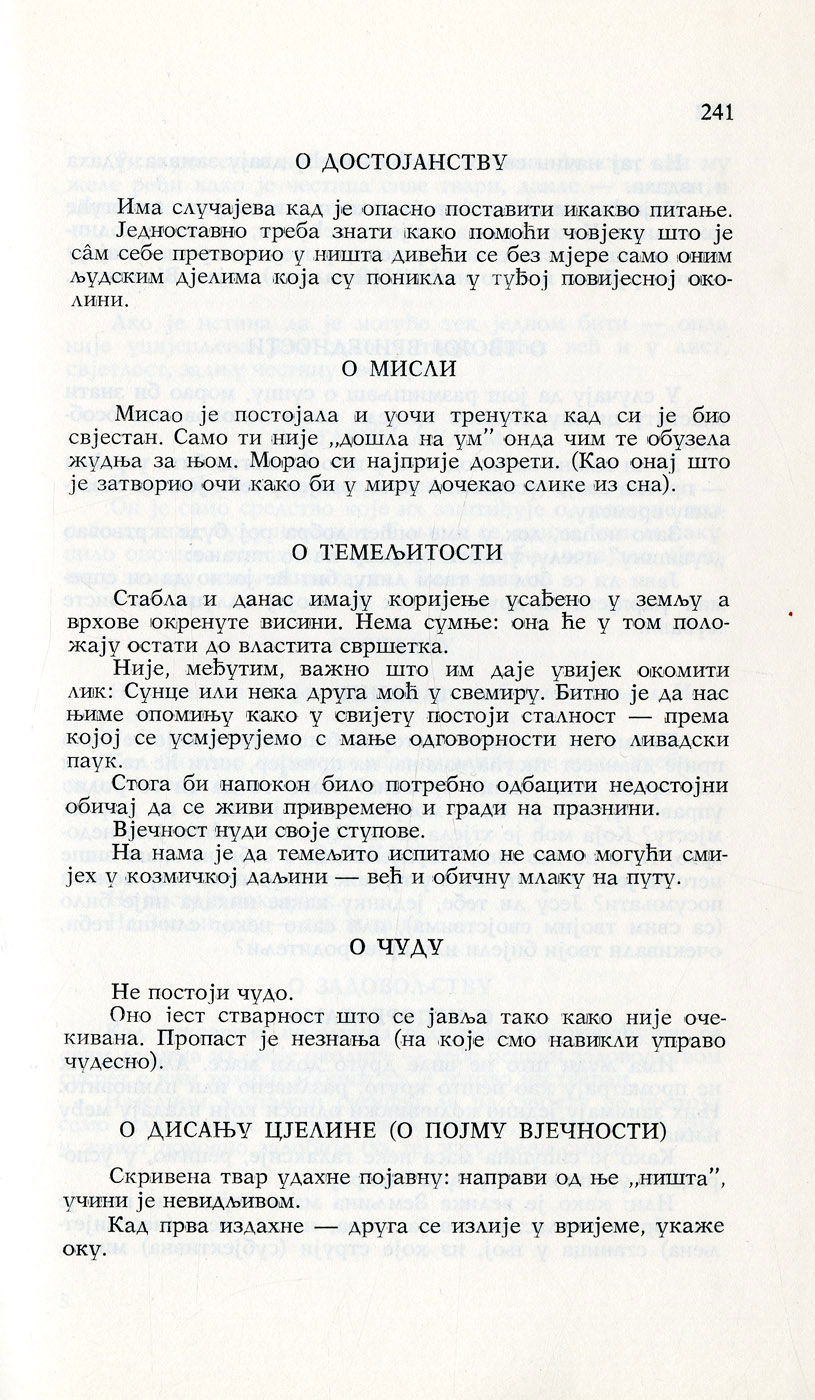 241

О ДОСТОЈАНСТВУ

Има случајева кад је опасно поставити икакво питање. Једноставно треба знати како помоћи човјеку што је сâм себе претворио у ништа дивећи се без мјере само оним људским дјелима која су поникла у туђој повијесној околини.

О МИСЛИ

Мисао је постојала и уочи тренутка кад си је био свјестан. Само ти није „дошла на ум" онда чим те обузела жудња за њом. Морао си најприје дозрети. (Као онај што је затворио очи како би у миру дочекао слике из сна).

О ТЕМЕЉИТОСТИ

Стабла и данас имају коријење усађено у земљу а врхове окренуте висини. Нема сумње: она ће у том положају остати до властита свршетка.

Није, међутим, важно што им даје увијек окомити лик: Сунце или нека друга моћ у свемиру. Битно је да нас њиме опомињу како у свијету постоји сталност — према којој се усмјерујемо с мање одговорности него ливадски паук.

Стога би напокон било потребно одбацити недостојни обичај да се живи привремено и гради на празнини.

Вјечност нуди своје ступове.

На нама је да темељито испитамо не само могући смијех у козмичкој даљини — већ и обичну млаку на путу.

О ЧУДУ

Не постоји чудо.

Оно јест стварност што се јавља тако како није очекивана. Пропаст је незнања (на које смо навикли управо чудесно).

О ДИСАЊУ ЦЈЕЛИНЕ (О ПОЈМУ ВЈЕЧНОСТИ)

Скривена твар удахне појавну: направи од ње „ништа", учини је невидљивом.

Кад прва издахне — друга се излије у вријеме, укаже оку.